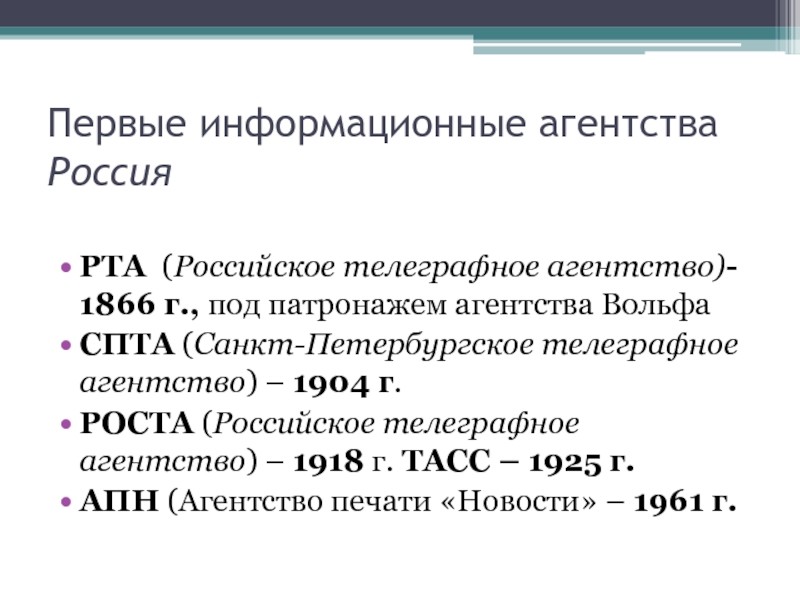 Первые информационные агентства
Россия

• РТА (Российское телеграфное агентство)- 1866 г., под патронажем агентства Вольфа
• СПТА (Санкт-Петербургское телеграфное агентство) – 1904 г.
• РОСТА (Российское телеграфное агентство) – 1918 г. ТАСС – 1925 г.
• АПН (Агентство печати «Новости» – 1961 г.